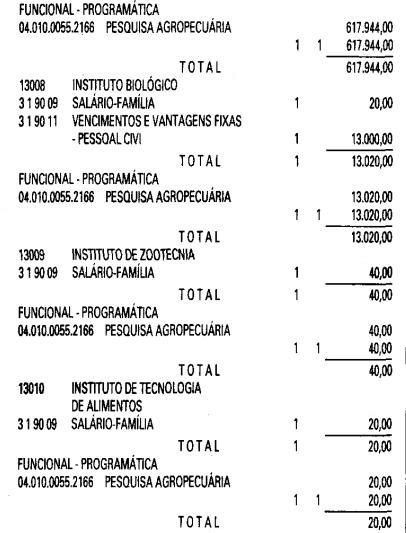 FUNCIONAL - PROGRAMÁTICA
04.010.0055.2166 PESQUISA AGROPECUÁRIA 617.944,00
1 1 617.944,00
TOTAL 617.944,00

13008 INSTITUTO BIOLÓGICO
3 1 90 09 SALÁRIO-FAMÍLIA 1 20,00
3 1 90 11 VENCIMENTOS E VANTAGENS FIXAS
- PESSOAL CIVI 1 13.000,00
TOTAL 1 13.020,00

FUNCIONAL - PROGRAMÁTICA
04.010.0055.2166 PESQUISA AGROPECUÁRIA 13.020,00
1 1 13.020,00
TOTAL 13.020,00

13009 INSTITUTO DE ZOOTECNIA
3 1 90 09 SALÁRIO-FAMÍLIA 1 40,00
TOTAL 1 40,00

FUNCIONAL - PROGRAMÁTICA
04.010.0055.2166 PESQUISA AGROPECUÁRIA 40,00
1 1 40,00
TOTAL 40,00

13010 INSTITUTO DE TECNOLOGIA
DE ALIMENTOS
3 1 90 09 SALÁRIO-FAMÍLIA 1 20,00
TOTAL 1 20,00

FUNCIONAL - PROGRAMÁTICA
04.010.0055.2166 PESQUISA AGROPECUÁRIA 20,00
1 1 20,00
TOTAL 20,00